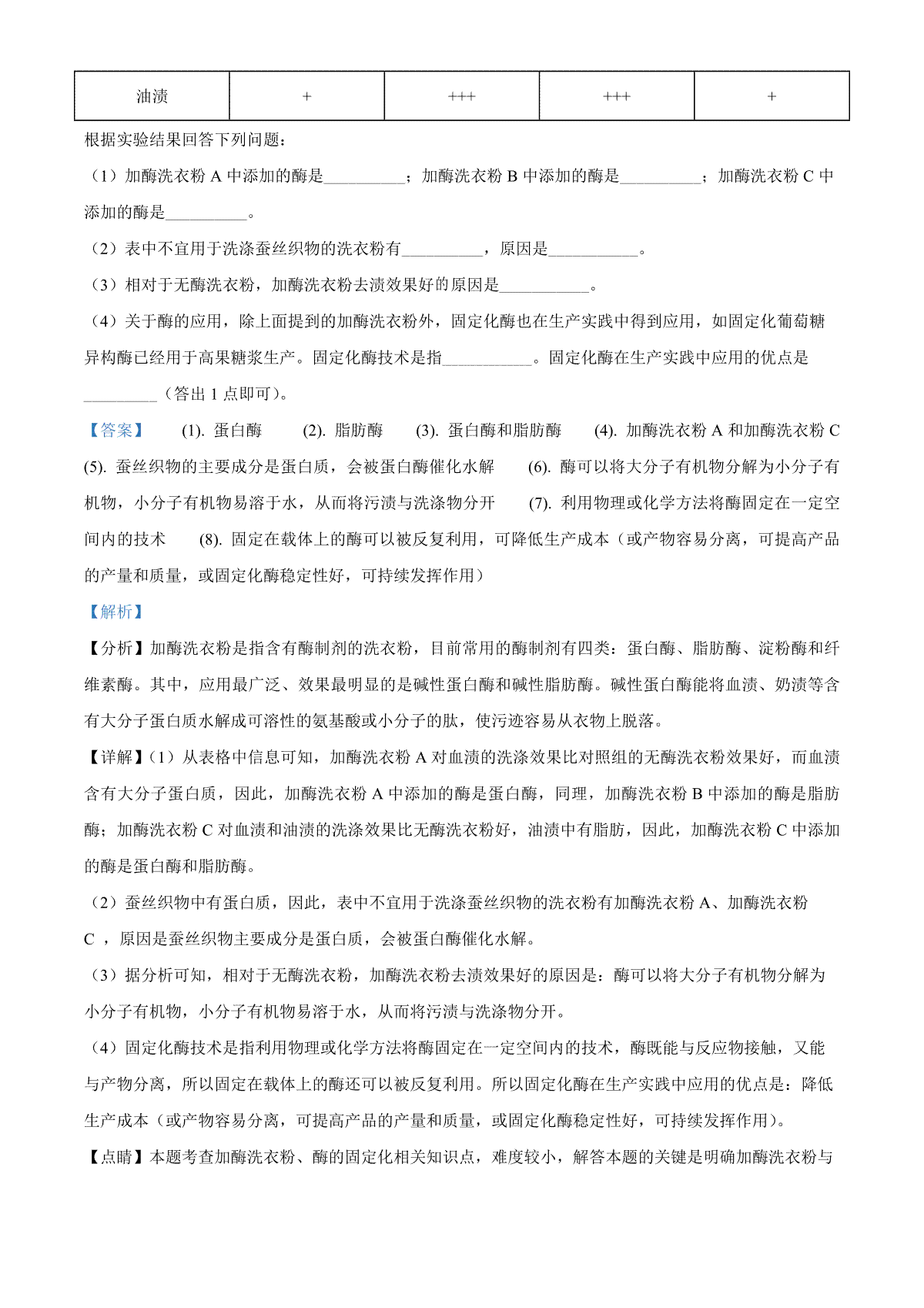 | 油渍 | + | +++ | +++ | + |
|---|---|---|---|---|

根据实验结果回答下列问题：

（1）加酶洗衣粉 A 中添加的酶是__________；加酶洗衣粉 B 中添加的酶是__________；加酶洗衣粉 C 中添加的酶是__________。

（2）表中不宜用于洗涤蚕丝织物的洗衣粉有__________，原因是___________。

（3）相对于无酶洗衣粉，加酶洗衣粉去渍效果好的原因是___________。

（4）关于酶的应用，除上面提到的加酶洗衣粉外，固定化酶也在生产实践中得到应用，如固定化葡萄糖异构酶已经用于高果糖浆生产。固定化酶技术是指___________。固定化酶在生产实践中应用的优点是_________（答出 1 点即可）。

【答案】 (1). 蛋白酶 (2). 脂肪酶 (3). 蛋白酶和脂肪酶 (4). 加酶洗衣粉 A 和加酶洗衣粉 C (5). 蚕丝织物的主要成分是蛋白质，会被蛋白酶催化水解 (6). 酶可以将大分子有机物分解为小分子有机物，小分子有机物易溶于水，从而将污渍与洗涤物分开 (7). 利用物理或化学方法将酶固定在一定空间内的技术 (8). 固定在载体上的酶可以被反复利用，可降低生产成本（或产物容易分离，可提高产品的产量和质量，或固定化酶稳定性好，可持续发挥作用）

【解析】

【分析】加酶洗衣粉是指含有酶制剂的洗衣粉，目前常用的酶制剂有四类：蛋白酶、脂肪酶、淀粉酶和纤维素酶。其中，应用最广泛、效果最明显的是碱性蛋白酶和碱性脂肪酶。碱性蛋白酶能将血渍、奶渍等含有大分子蛋白质水解成可溶性的氨基酸或小分子的肽，使污迹容易从衣物上脱落。

【详解】(1）从表格中信息可知，加酶洗衣粉 A 对血渍的洗涤效果比对照组的无酶洗衣粉效果好，而血渍含有大分子蛋白质，因此，加酶洗衣粉 A 中添加的酶是蛋白酶，同理，加酶洗衣粉 B 中添加的酶是脂肪酶；加酶洗衣粉 C 对血渍和油渍的洗涤效果比无酶洗衣粉好，油渍中有脂肪，因此，加酶洗衣粉 C 中添加的酶是蛋白酶和脂肪酶。

（2）蚕丝织物中有蛋白质，因此，表中不宜用于洗涤蚕丝织物的洗衣粉有加酶洗衣粉 A、加酶洗衣粉 C ，原因是蚕丝织物主要成分是蛋白质，会被蛋白酶催化水解。

（3）据分析可知，相对于无酶洗衣粉，加酶洗衣粉去渍效果好的原因是：酶可以将大分子有机物分解为小分子有机物，小分子有机物易溶于水，从而将污渍与洗涤物分开。

（4）固定化酶技术是指利用物理或化学方法将酶固定在一定空间内的技术，酶既能与反应物接触，又能与产物分离，所以固定在载体上的酶还可以被反复利用。所以固定化酶在生产实践中应用的优点是：降低生产成本（或产物容易分离，可提高产品的产量和质量，或固定化酶稳定性好，可持续发挥作用）。

【点睛】本题考查加酶洗衣粉、酶的固定化相关知识点，难度较小，解答本题的关键是明确加酶洗衣粉与